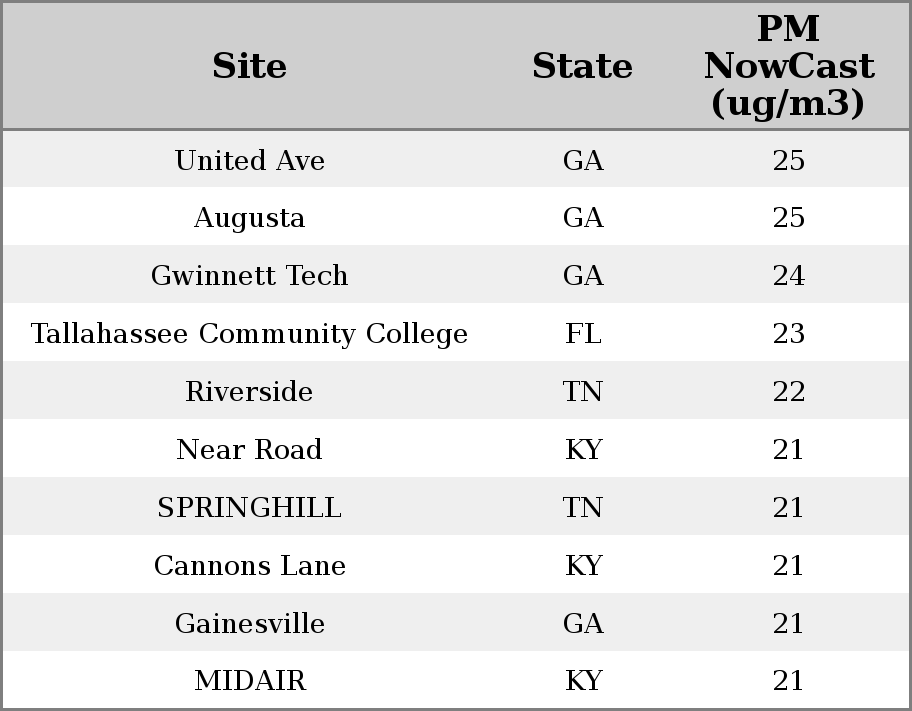 | Site | State | PM NowCast (ug/m3) |
|---|---|---|
| United Ave | GA | 25 |
| Augusta | GA | 25 |
| Gwinnett Tech | GA | 24 |
| Tallahassee Community College | FL | 23 |
| Riverside | TN | 22 |
| Near Road | KY | 21 |
| SPRINGHILL | TN | 21 |
| Cannons Lane | KY | 21 |
| Gainesville | GA | 21 |
| MIDAIR | KY | 21 |